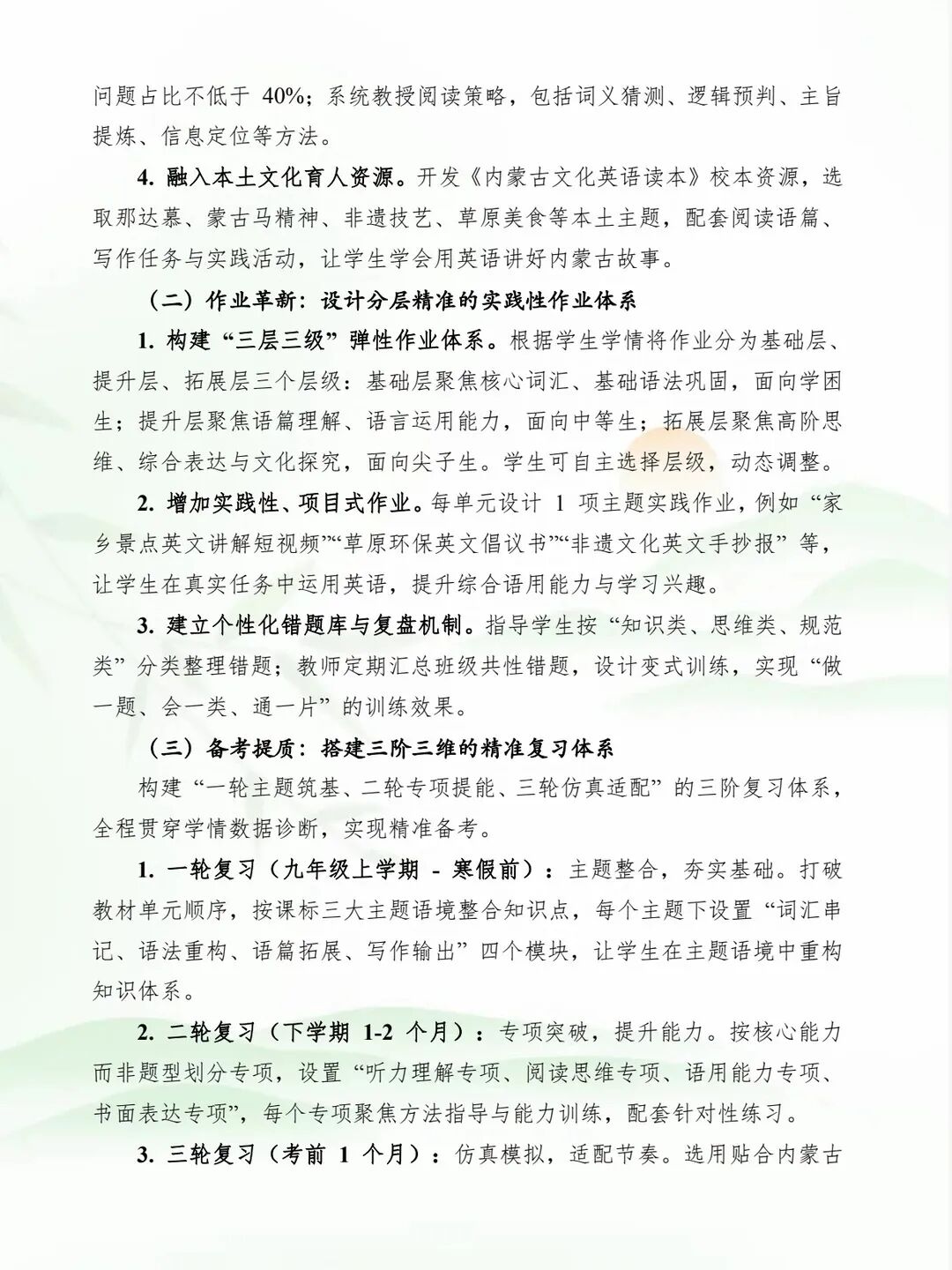 问题占比不低于 40%；系统教授阅读策略，包括词义猜测、逻辑预判、主旨提炼、信息定位等方法。

4. 融入本土文化育人资源。开发《内蒙古文化英语读本》校本资源，选取那达慕、蒙古马精神、非遗技艺、草原美食等本土主题，配套阅读语篇、写作任务与实践活动，让学生学会用英语讲好内蒙古故事。

（二）作业革新：设计分层精准的实践性作业体系

1. 构建“三层三级”弹性作业体系。根据学生学情将作业分为基础层、提升层、拓展层三个层级：基础层聚焦核心词汇、基础语法巩固，面向学困生；提升层聚焦语篇理解、语言运用能力，面向中等生；拓展层聚焦高阶思维、综合表达与文化探究，面向尖子生。学生可自主选择层级，动态调整。

2. 增加实践性、项目式作业。每单元设计 1 项主题实践作业，例如“家乡景点英文讲解短视频”“草原环保英文倡议书”“非遗文化英文手抄报”等，让学生在真实任务中运用英语，提升综合语用能力与学习兴趣。

3. 建立个性化错题库与复盘机制。指导学生按“知识类、思维类、规范类”分类整理错题；教师定期汇总班级共性错题，设计变式训练，实现“做一题、会一类、通一片”的训练效果。

（三）备考提质：搭建三阶三维的精准复习体系

构建“一轮主题筑基、二轮专项提能、三轮仿真适配”的三阶复习体系，全程贯穿学情数据诊断，实现精准备考。

1. 一轮复习（九年级上学期 - 寒假前）：主题整合，夯实基础。打破教材单元顺序，按课标三大主题语境整合知识点，每个主题下设置“词汇串记、语法重构、语篇拓展、写作输出”四个模块，让学生在主题语境中重构知识体系。

2. 二轮复习（下学期 1-2 个月）：专项突破，提升能力。按核心能力而非题型划分专项，设置“听力理解专项、阅读思维专项、语用能力专项、书面表达专项”，每个专项聚焦方法指导与能力训练，配套针对性练习。

3. 三轮复习（考前 1 个月）：仿真模拟，适配节奏。选用贴合内蒙古